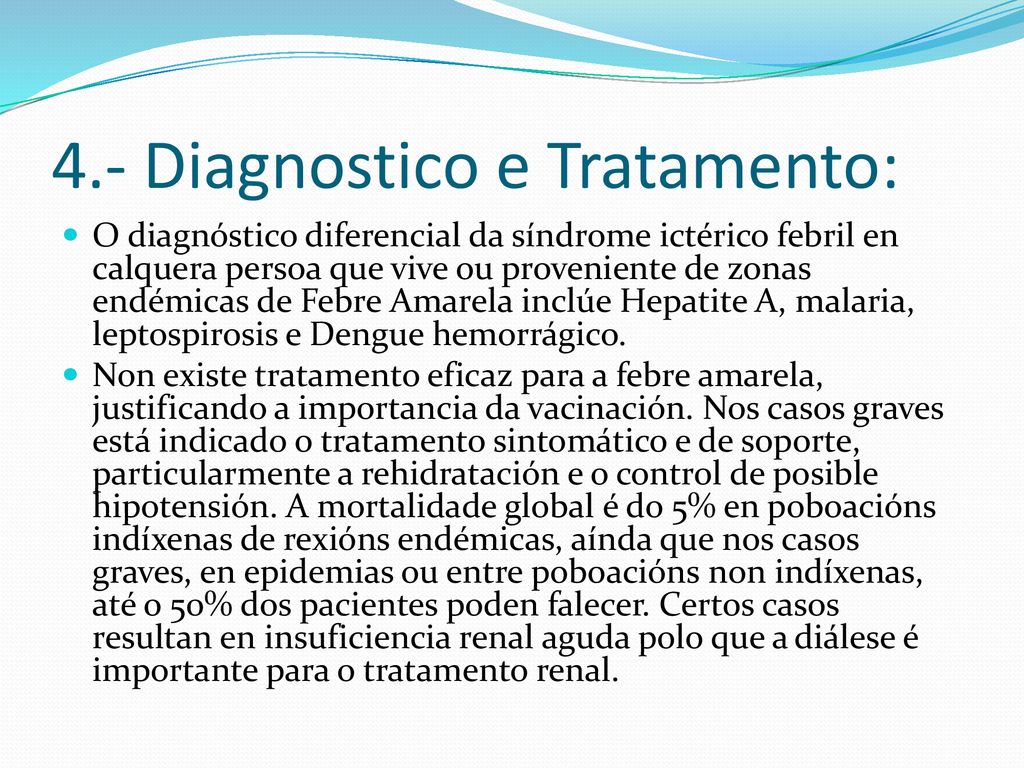 4.- Diagnostico e Tratamento:

O diagnóstico diferencial da síndrome ictérico febril en calquera persoa que vive ou proveniente de zonas endémicas de Febre Amarela inclúe Hepatite A, malaria, leptospirosis e Dengue hemorrágico.

Non existe tratamento eficaz para a febre amarela, justificando a importancia da vacinación. Nos casos graves está indicado o tratamento sintomático e de soporte, particularmente a rehidratación e o control de posible hipotensión. A mortalidade global é do 5% en poboacións indíxenas de rexións endémicas, aínda que nos casos graves, en epidemias ou entre poboacións non indíxenas, até o 50% dos pacientes poden falecer. Certos casos resultan en insuficiencia renal aguda polo que a diálese é importante para o tratamento renal.